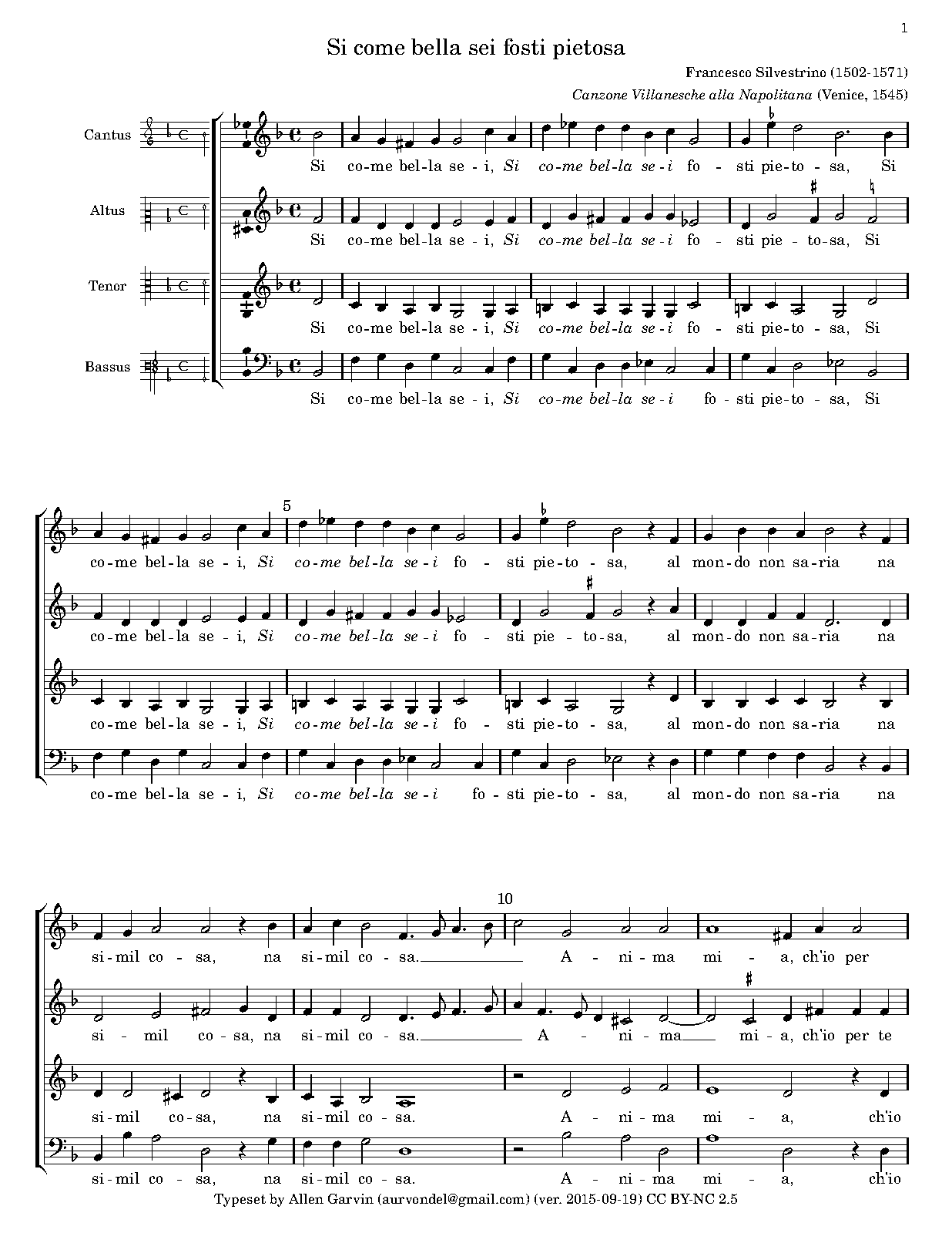 1

Si come bella sei fosti pietosa

Francesco Silvestrino (1502-1571)

Canzone Villanesche alla Napolitana (Venice, 1545)

Cantus

Si co-me bel-la se-i, Si co-me bel-la se-i fo-sti pie-to-sa, Si

Altus

Si co-me bel-la se-i, Si co-me bel-la se-i fo-sti pie-to-sa, Si

Tenor

Si co-me bel-la se-i, Si co-me bel-la se-i fo-sti pie-to-sa, Si

Bassus

Si co-me bel-la se-i, Si co-me bel-la se-i fo-sti pie-to-sa, Si

5

co-me bel-la se-i, Si co-me bel-la se-i fo-sti pie-to-sa, al mon-do non sa-ria na

co-me bel-la se-i, Si co-me bel-la se-i fo-sti pie-to-sa, al mon-do non sa-ria na

co-me bel-la se-i, Si co-me bel-la se-i fo-sti pie-to-sa, al mon-do non sa-ria na

co-me bel-la se-i, Si co-me bel-la se-i fo-sti pie-to-sa, al mon-do non sa-ria na

10

si-mil co-sa, na si-mil co-sa. A-ni-ma mi-a, ch'io per

si-mil co-sa, na si-mil co-sa. A-ni-ma mi-a, ch'io per te

si-mil co-sa, na si-mil co-sa. A-ni-ma mi-a, ch'io

si-mil co-sa, na si-mil co-sa. A-ni-ma mi-a, ch'io

Typeset by Allen Garvin (aurvondel@gmail.com) (ver. 2015-09-19) CC BY-NC 2.5